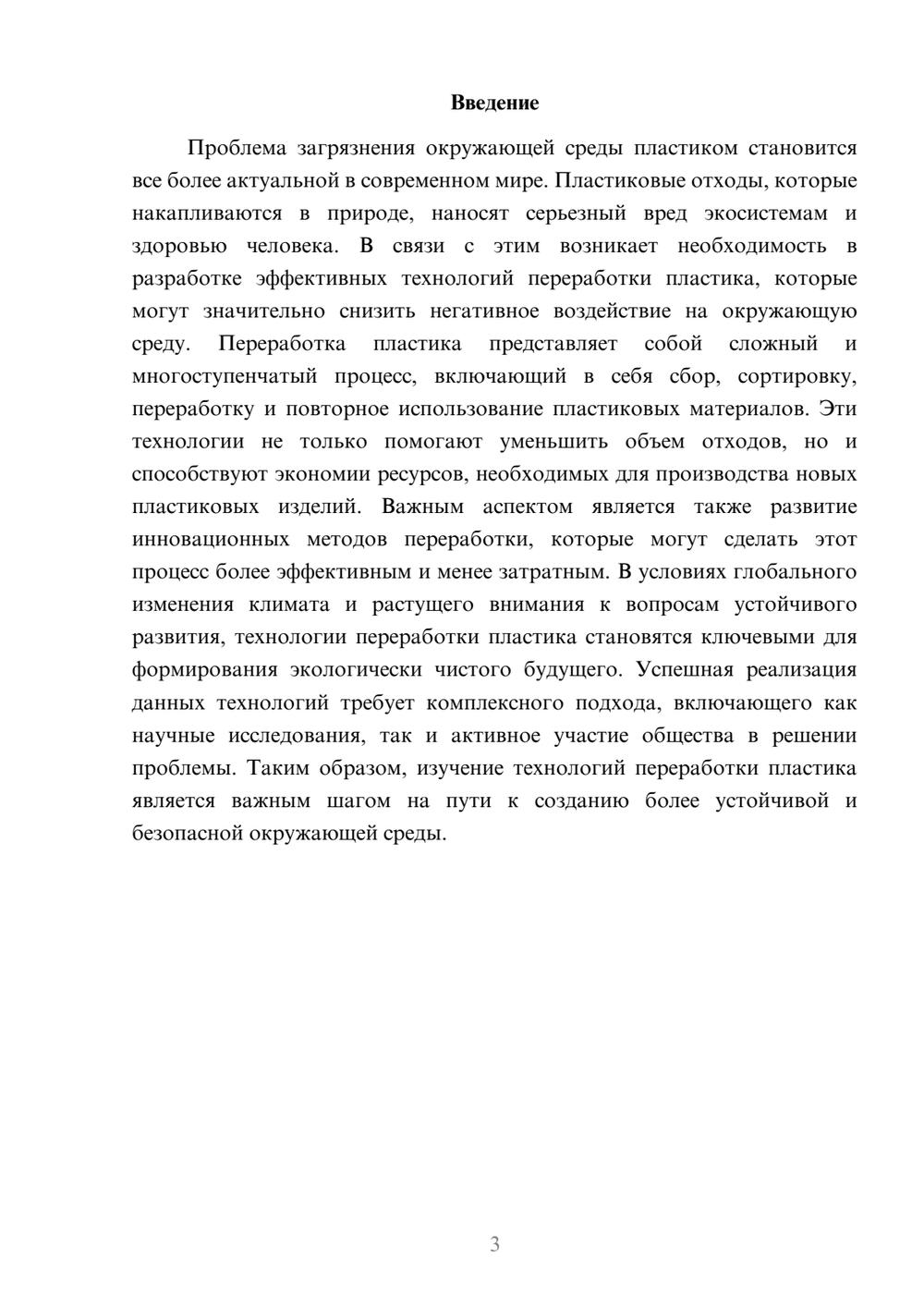 Введение

Проблема загрязнения окружающей среды пластиком становится все более актуальной в современном мире. Пластиковые отходы, которые накапливаются в природе, наносят серьезный вред экосистемам и здоровью человека. В связи с этим возникает необходимость в разработке эффективных технологий переработки пластика, которые могут значительно снизить негативное воздействие на окружающую среду. Переработка пластика представляет собой сложный и многоступенчатый процесс, включающий в себя сбор, сортировку, переработку и повторное использование пластиковых материалов. Эти технологии не только помогают уменьшить объем отходов, но и способствуют экономии ресурсов, необходимых для производства новых пластиковых изделий. Важным аспектом является также развитие инновационных методов переработки, которые могут сделать этот процесс более эффективным и менее затратным. В условиях глобального изменения климата и растущего внимания к вопросам устойчивого развития, технологии переработки пластика становятся ключевыми для формирования экологически чистого будущего. Успешная реализация данных технологий требует комплексного подхода, включающего как научные исследования, так и активное участие общества в решении проблемы. Таким образом, изучение технологий переработки пластика является важным шагом на пути к созданию более устойчивой и безопасной окружающей среды.

3